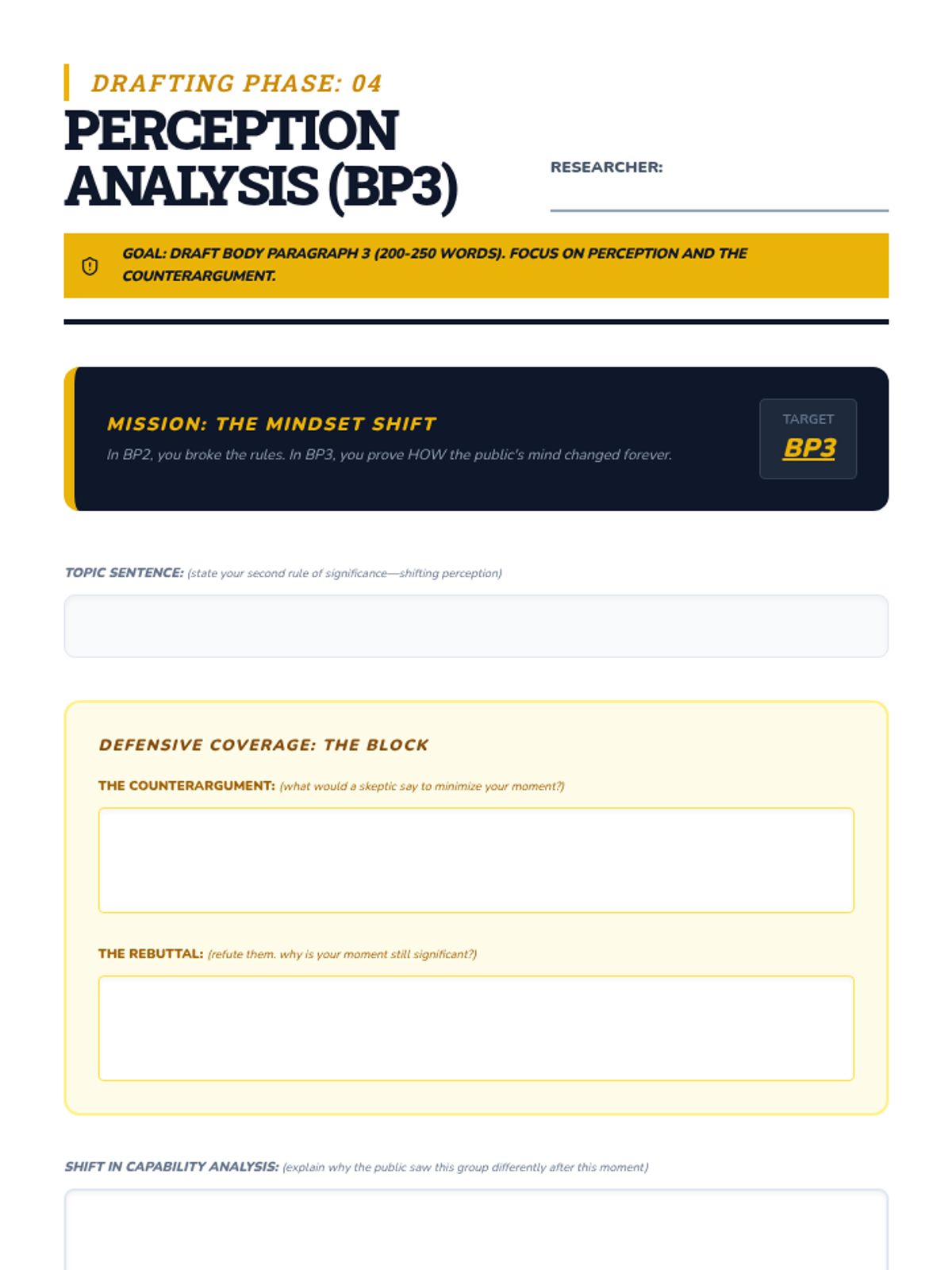 DRAFTING PHASE: 04

PERCEPTION ANALYSIS (BP3)

RESEARCHER:

GOAL: DRAFT BODY PARAGRAPH 3 (200-250 WORDS). FOCUS ON PERCEPTION AND THE COUNTERARGUMENT.

MISSION: THE MINDSET SHIFT

In BP2, you broke the rules. In BP3, you prove HOW the public's mind changed forever.

TARGET
BP3

TOPIC SENTENCE: (state your second rule of significance—shifting perception)

DEFENSIVE COVERAGE: THE BLOCK

THE COUNTERARGUMENT: (what would a skeptic say to minimize your moment?)

THE REBUTTAL: (refute them. why is your moment still significant?)

SHIFT IN CAPABILITY ANALYSIS: (explain why the public saw this group differently after this moment)